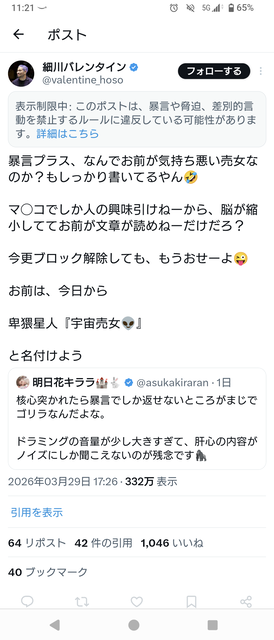 11:21 5G 65%

ポスト

細川バレンタイン
@valentine_hoso
フォローする

表示制限中: このポストは、暴言や脅迫、差別的言動を禁止するルールに違反している可能性があります。詳細はこちら

暴言プラス、なんでお前が気持ち悪い売女なのか？もしっかり書いてるやん🤣

マ〇コでしか人の興味引けねーから、脳が縮小しててお前が文章が読めねーだけだろ？

今更ブロック解除しても、もうおせーよ😜

お前は、今日から

卑猥星人『宇宙売女👽』

と名付けよう

明日花キララ🏰🐇 @asukakiraran · 1日
核心突かれたら暴言でしか返せないところがまじでゴリラなんだよな。

ドラミングの音量が少し大きすぎて、肝心の内容がノイズにしか聞こえないのが残念です🦍

2026年03月29日 17:26 · 332万 表示

引用を表示

64 リポスト 42 件の引用 1,046 いいね

40 ブックマーク